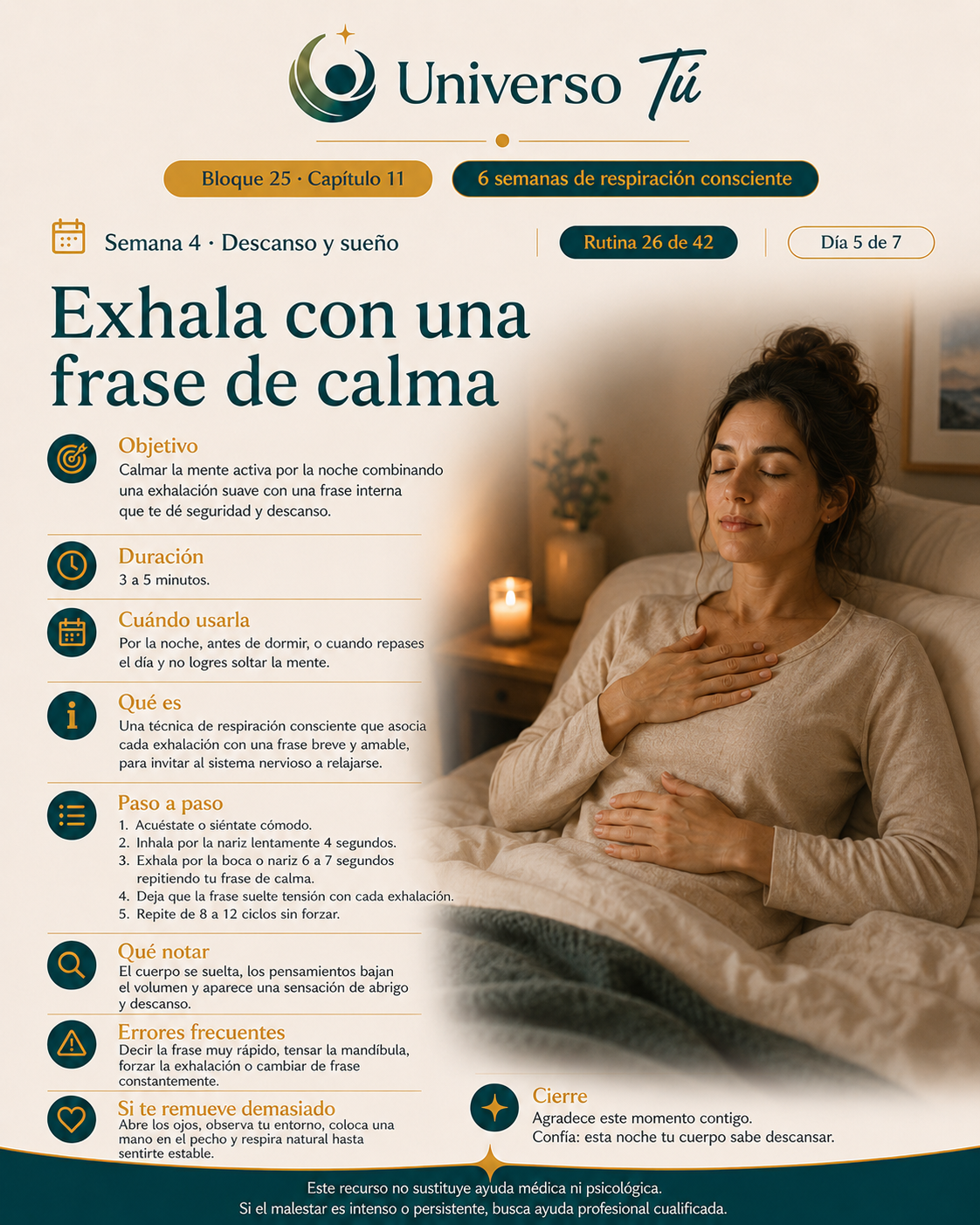 Universo Tú

Bloque 25 · Capítulo 11

6 semanas de respiración consciente

Semana 4 · Descanso y sueño

Rutina 26 de 42

Día 5 de 7

Exhala con una frase de calma

Objetivo
Calmar la mente activa por la noche combinando una exhalación suave con una frase interna que te dé seguridad y descanso.

Duración
3 a 5 minutos.

Cuándo usarla
Por la noche, antes de dormir, o cuando repases el día y no logres soltar la mente.

Qué es
Una técnica de respiración consciente que asocia cada exhalación con una frase breve y amable, para invitar al sistema nervioso a relajarse.

Paso a paso
1. Acuéstate o siéntate cómodo.
2. Inhala por la nariz lentamente 4 segundos.
3. Exhala por la boca o nariz 6 a 7 segundos repitiendo tu frase de calma.
4. Deja que la frase suelte tensión con cada exhalación.
5. Repite de 8 a 12 ciclos sin forzar.

Qué notar
El cuerpo se suelta, los pensamientos bajan el volumen y aparece una sensación de abrigo y descanso.

Errores frecuentes
Decir la frase muy rápido, tensar la mandíbula, forzar la exhalación o cambiar de frase constantemente.

Si te remueve demasiado
Abre los ojos, observa tu entorno, coloca una mano en el pecho y respira natural hasta sentirte estable.

Cierre
Agradece este momento contigo.
Confía: esta noche tu cuerpo sabe descansar.

Este recurso no sustituye ayuda médica ni psicológica.
Si el malestar es intenso o persistente, busca ayuda profesional cualificada.